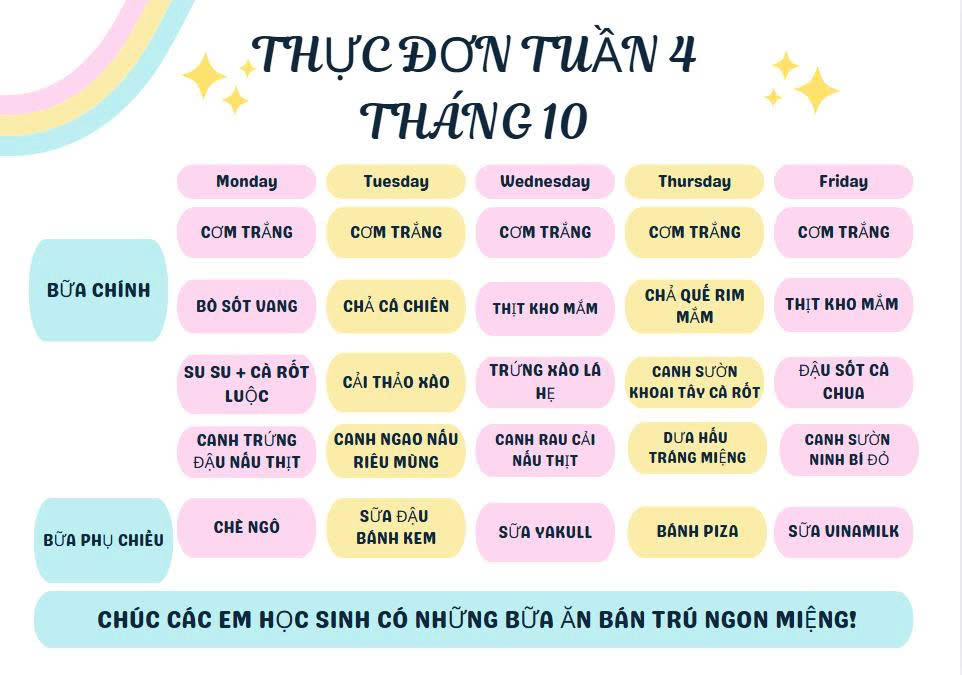 THỰC ĐƠN TUẦN 4
THÁNG 10

|  | Monday | Tuesday | Wednesday | Thursday | Friday |
|---|---|---|---|---|---|
| BỮA CHÍNH | CƠM TRẮNG | CƠM TRẮNG | CƠM TRẮNG | CƠM TRẮNG | CƠM TRẮNG |
|  | BÒ SỐT VANG | CHẢ CÁ CHIÊN | THỊT KHO MẮM | CHẢ QUẾ RIM MẮM | THỊT KHO MẮM |
|  | SU SU + CÀ RỐT LUỘC | CẢI THẢO XÀO | TRỨNG XÀO LÁ HẸ | CANH SƯỜN KHOAI TÂY CÀ RỐT | ĐẬU SỐT CÀ CHUA |
|  | CANH TRỨNG ĐẬU NẤU THỊT | CANH NGAO NẤU RIÊU MÙNG | CANH RAU CẢI NẤU THỊT | DƯA HẤU TRÁNG MIỆNG | CANH SƯỜN NINH BÍ ĐỎ |
| BỮA PHỤ CHIỀU | CHÈ NGÔ | SỮA ĐẬU BÁNH KEM | SỮA YAKULL | BÁNH PIZA | SỮA VINAMILK |

CHÚC CÁC EM HỌC SINH CÓ NHỮNG BỮA ĂN BÁN TRÚ NGON MIỆNG!